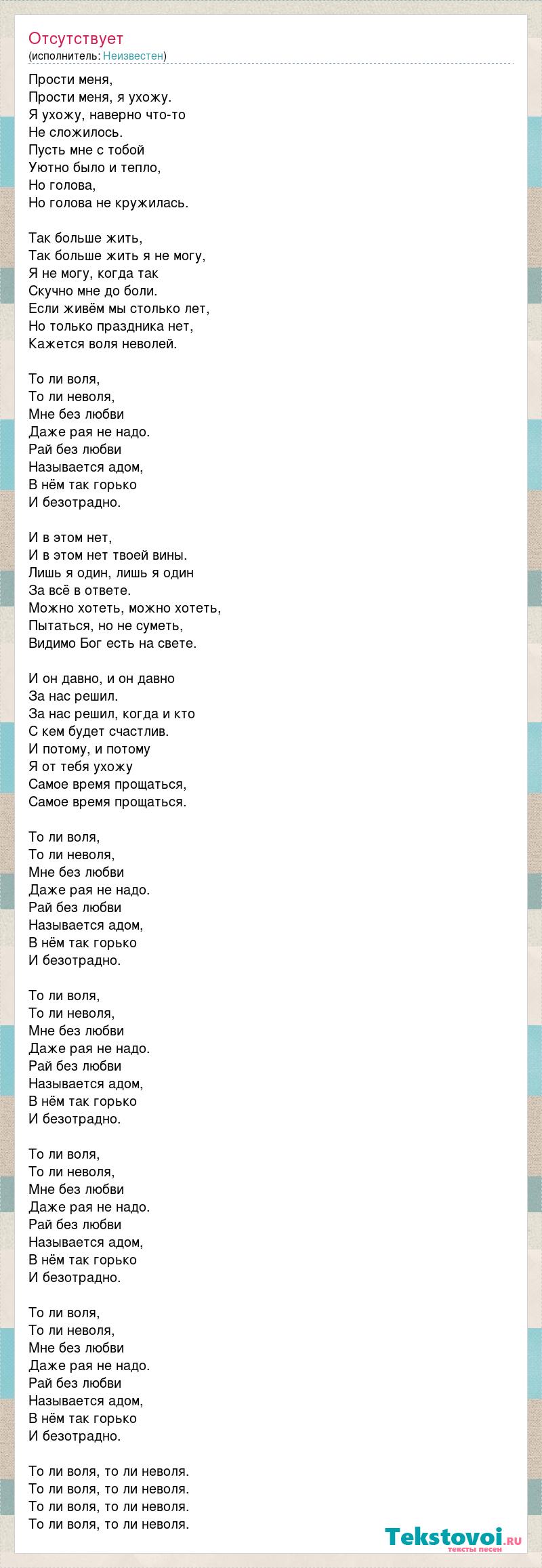 Отсутствует
(исполнитель: Неизвестен)

Прости меня,
Прости меня, я ухожу.
Я ухожу, наверно что-то
Не сложилось.
Пусть мне с тобой
Уютно было и тепло,
Но голова,
Но голова не кружилась.

Так больше жить,
Так больше жить я не могу,
Я не могу, когда так
Скучно мне до боли.
Если живём мы столько лет,
Но только праздника нет,
Кажется воля неволей.

То ли воля,
То ли неволя,
Мне без любви
Даже рая не надо.
Рай без любви
Называется адом,
В нём так горько
И безотрадно.

И в этом нет,
И в этом нет твоей вины.
Лишь я один, лишь я один
За всё в ответе.
Можно хотеть, можно хотеть,
Пытаться, но не суметь,
Видимо Бог есть на свете.

И он давно, и он давно
За нас решил.
За нас решил, когда и кто
С кем будет счастлив.
И потому, и потому
Я от тебя ухожу
Самое время прощаться,
Самое время прощаться.

То ли воля,
То ли неволя,
Мне без любви
Даже рая не надо.
Рай без любви
Называется адом,
В нём так горько
И безотрадно.

То ли воля,
То ли неволя,
Мне без любви
Даже рая не надо.
Рай без любви
Называется адом,
В нём так горько
И безотрадно.

То ли воля,
То ли неволя,
Мне без любви
Даже рая не надо.
Рай без любви
Называется адом,
В нём так горько
И безотрадно.

То ли воля,
То ли неволя,
Мне без любви
Даже рая не надо.
Рай без любви
Называется адом,
В нём так горько
И безотрадно.

То ли воля, то ли неволя.
То ли воля, то ли неволя.
То ли воля, то ли неволя.
То ли воля, то ли неволя.

Tekstovoi.ru
тексты песен